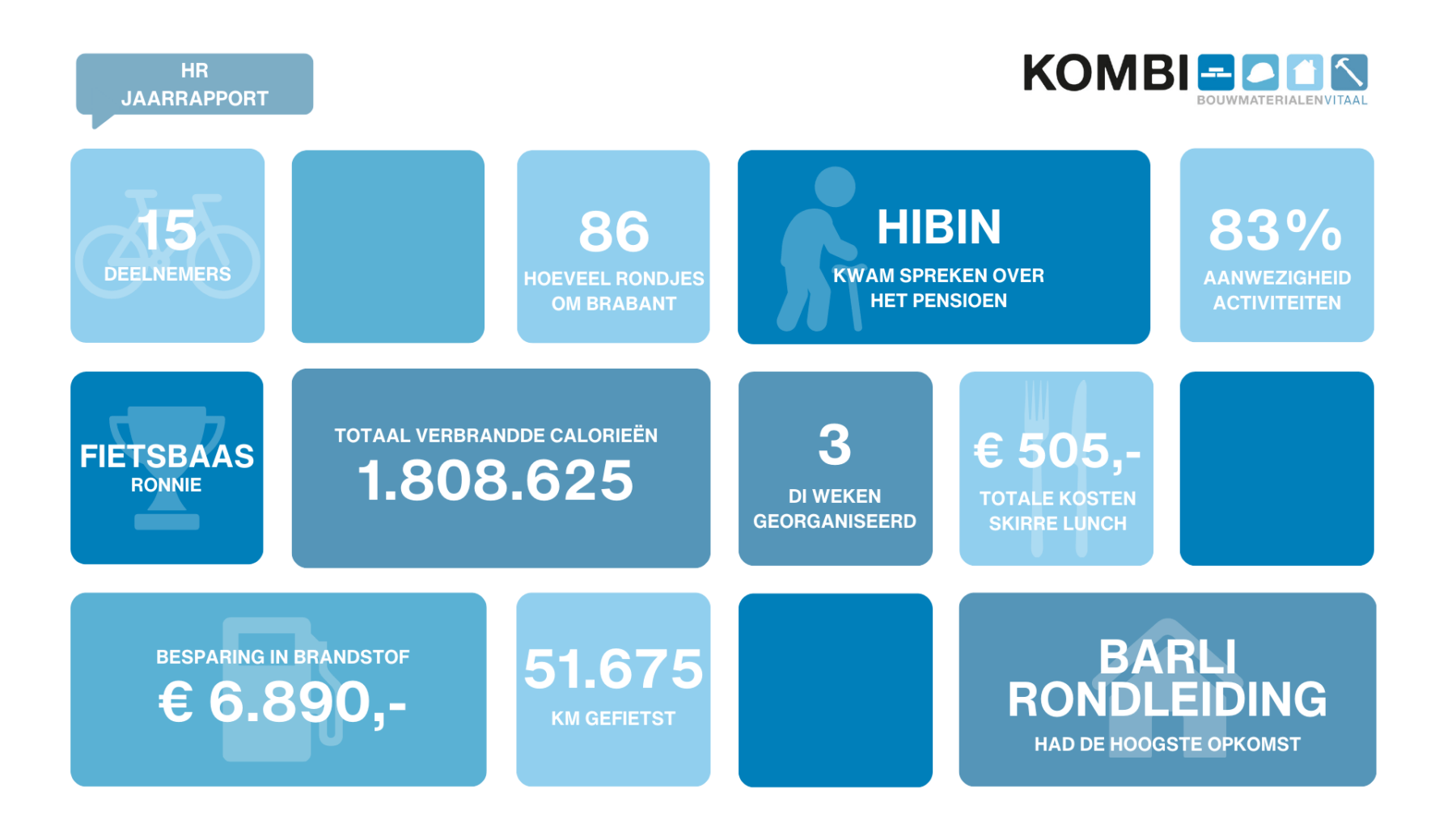 HR
JAARRAPPORT

KOMBI
BOUWMATERIALENVITAAL

15
DEELNEMERS

86
HOEVEEL RONDJES OM BRABANT

HIBIN
KWAM SPREKEN OVER HET PENSIOEN

83%
AANWEZIGHEID ACTIVITEITEN

FIETSBAAS
RONNIE

TOTAAL VERBRANDDE CALORIEËN
1.808.625

3
DI WEKEN GEORGANISEERD

€ 505,-
TOTALE KOSTEN SKIRRE LUNCH

BESPARING IN BRANDSTOF
€ 6.890,-

51.675
KM GEFIETST

BARLI
RONDLEIDING
HAD DE HOOGSTE OPKOMST